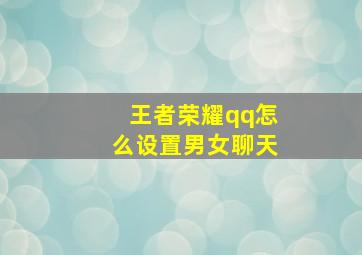 王者荣耀qq怎么设置男女聊天